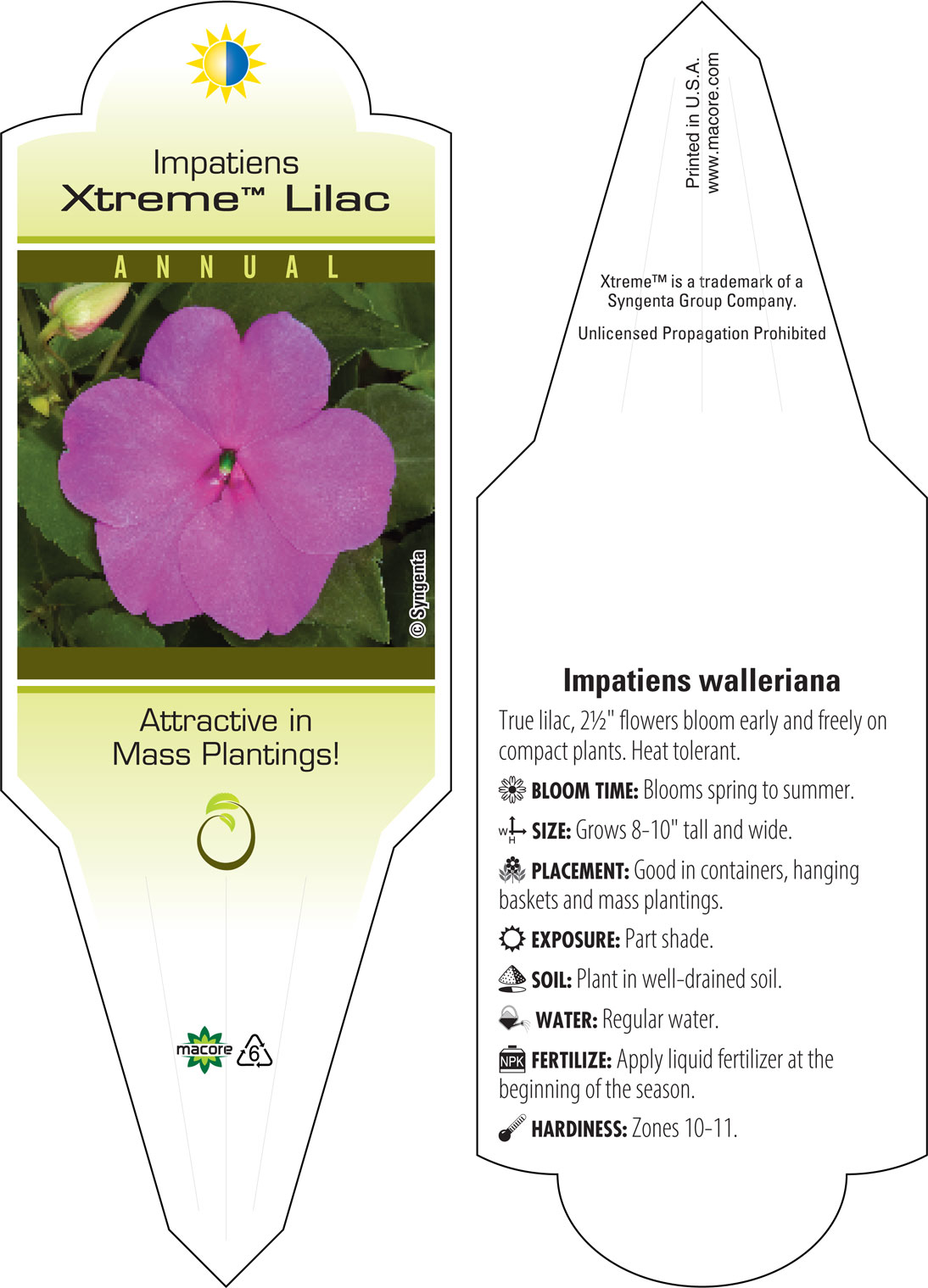 Impatiens
Xtreme™ Lilac

ANNUAL

© Syngenta

Attractive in Mass Plantings!

macore 6

Printed in U.S.A.
www.macore.com

Xtreme™ is a trademark of a Syngenta Group Company.

Unlicensed Propagation Prohibited

Impatiens walleriana

True lilac, 2½" flowers bloom early and freely on compact plants. Heat tolerant.

BLOOM TIME: Blooms spring to summer.

W H SIZE: Grows 8-10" tall and wide.

PLACEMENT: Good in containers, hanging baskets and mass plantings.

EXPOSURE: Part shade.

SOIL: Plant in well-drained soil.

WATER: Regular water.

NPK FERTILIZE: Apply liquid fertilizer at the beginning of the season.

HARDINESS: Zones 10-11.